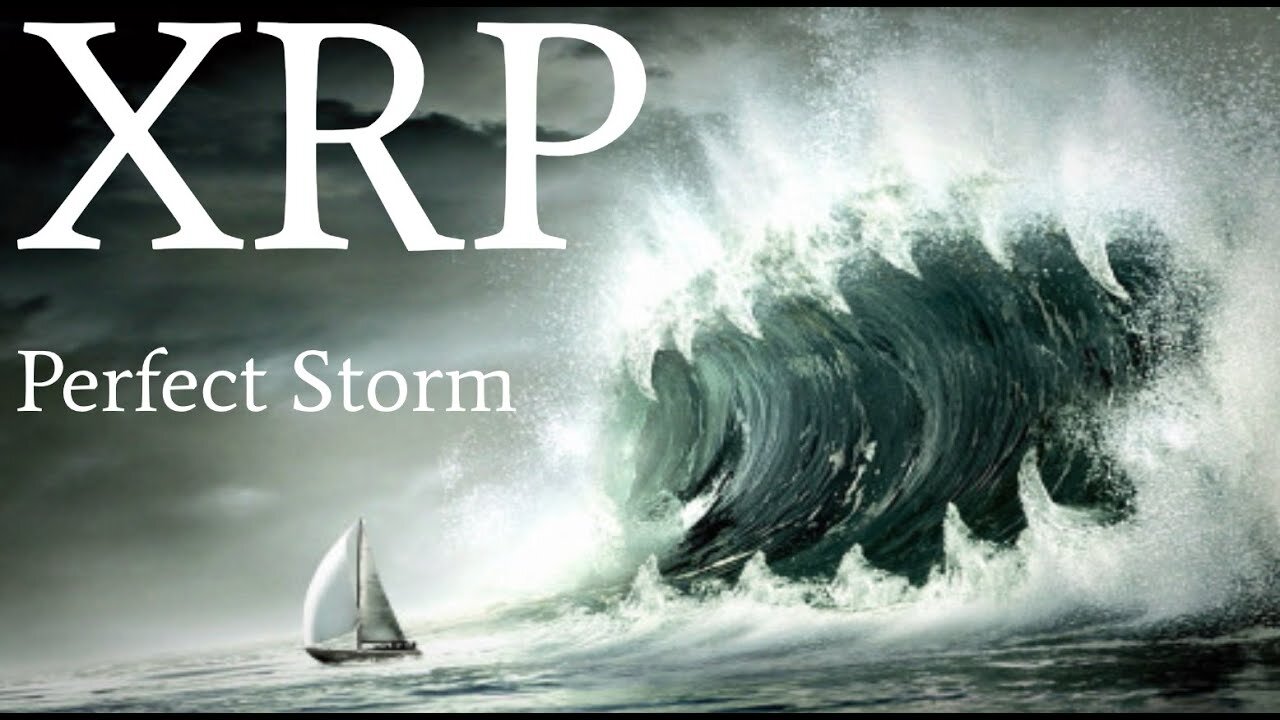 XRP

Perfect Storm